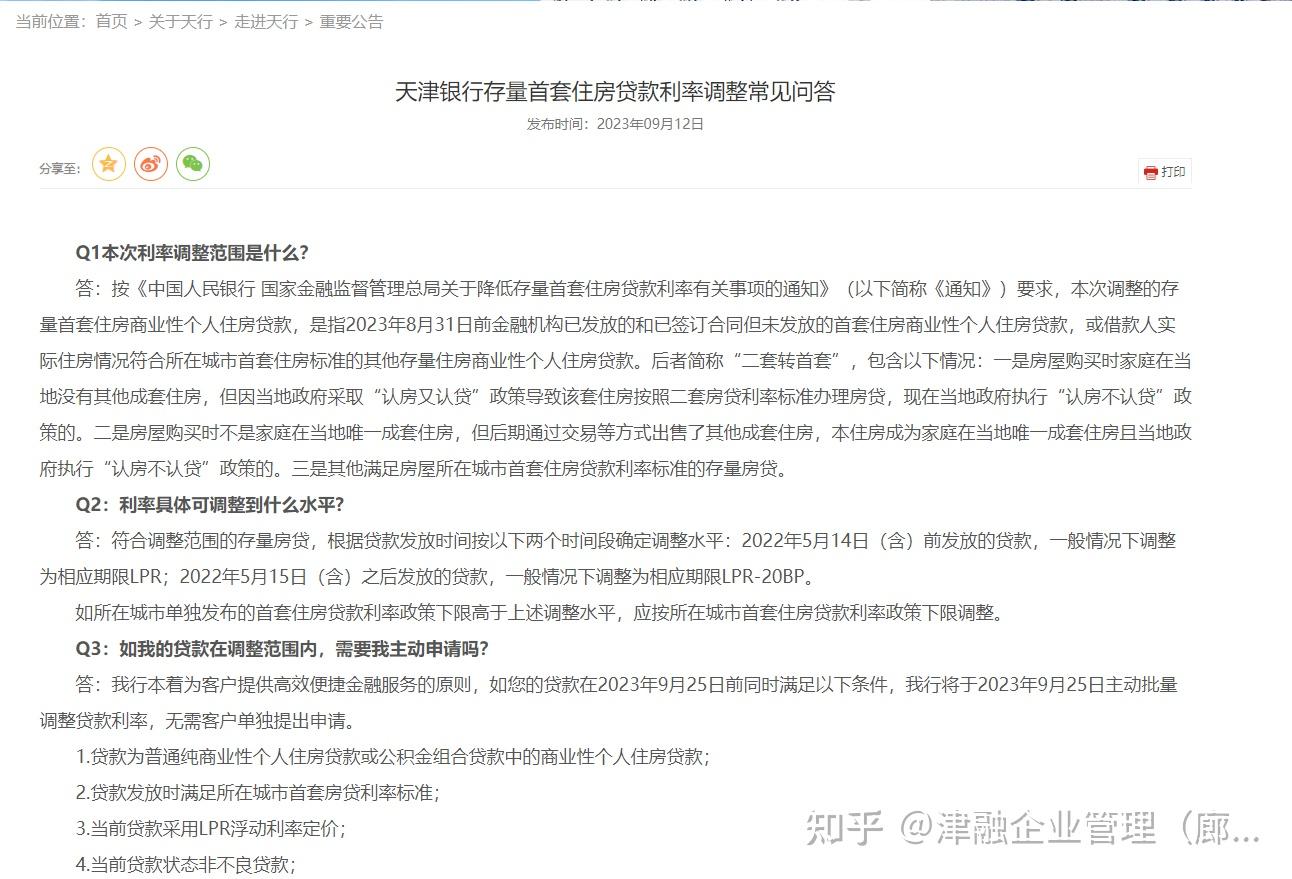 当前位置：首页 > 关于天行 > 走进天行 > 重要公告

天津银行存量首套住房贷款利率调整常见问答

发布时间：2023年09月12日

分享至：

打印

Q1本次利率调整范围是什么?

答：按《中国人民银行 国家金融监督管理总局关于降低存量首套住房贷款利率有关事项的通知》（以下简称《通知》）要求，本次调整的存量首套住房商业性个人住房贷款，是指2023年8月31日前金融机构已发放的和已签订合同但未发放的首套住房商业性个人住房贷款，或借款人实际住房情况符合所在城市首套住房标准的其他存量住房商业性个人住房贷款。后者简称“二套转首套”，包含以下情况：一是房屋购买时家庭在当地没有其他成套住房，但因当地政府采取“认房又认贷”政策导致该套住房按照二套房贷利率标准办理房贷，现在当地政府执行“认房不认贷”政策的。二是房屋购买时不是家庭在当地唯一成套住房，但后期通过交易等方式出售了其他成套住房，本住房成为家庭在当地唯一成套住房且当地政府执行“认房不认贷”政策的。三是其他满足房屋所在城市首套住房贷款利率标准的存量房贷。

Q2：利率具体可调整到什么水平?

答：符合调整范围的存量房贷，根据贷款发放时间按以下两个时间段确定调整水平：2022年5月14日（含）前发放的贷款，一般情况下调整为相应期限LPR；2022年5月15日（含）之后发放的贷款，一般情况下调整为相应期限LPR-20BP。

如所在城市单独发布的首套住房贷款利率政策下限高于上述调整水平，应按所在城市首套住房贷款利率政策下限调整。

Q3：如我的贷款在调整范围内，需要我主动申请吗?

答：我行本着为客户提供高效便捷金融服务的原则，如您的贷款在2023年9月25日前同时满足以下条件，我行将于2023年9月25日主动批量调整贷款利率，无需客户单独提出申请。

1.贷款为普通纯商业性个人住房贷款或公积金组合贷款中的商业性个人住房贷款；

2.贷款发放时满足所在城市首套房贷利率标准;

3.当前贷款采用LPR浮动利率定价;

4.当前贷款状态非不良贷款;

知乎 @津融企业管理（廊...